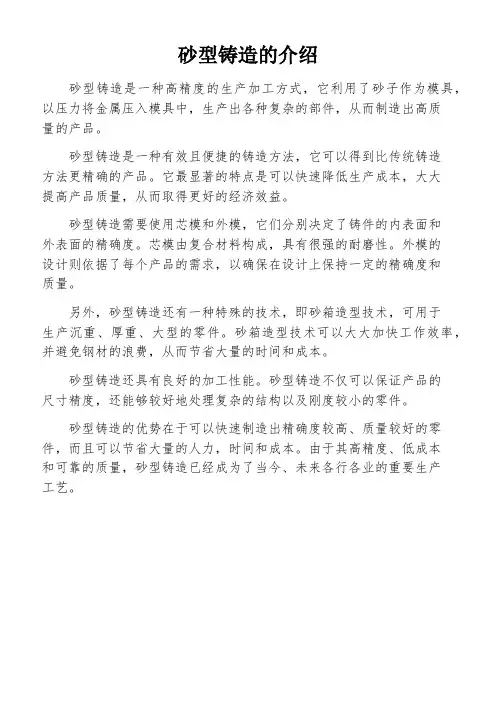 砂型铸造的介绍

砂型铸造是一种高精度的生产加工方式，它利用了砂子作为模具，以压力将金属压入模具中，生产出各种复杂的部件，从而制造出高质量的产品。

砂型铸造是一种有效且便捷的铸造方法，它可以得到比传统铸造方法更精确的产品。它最显著的特点是可以快速降低生产成本，大大提高产品质量，从而取得更好的经济效益。

砂型铸造需要使用芯模和外模，它们分别决定了铸件的内表面和外表面的精确度。芯模由复合材料构成，具有很强的耐磨性。外模的设计则依据了每个产品的需求，以确保在设计上保持一定的精确度和质量。

另外，砂型铸造还有一种特殊的技术，即砂箱造型技术，可用于生产沉重、厚重、大型的零件。砂箱造型技术可以大大加快工作效率，并避免钢材的浪费，从而节省大量的时间和成本。

砂型铸造还具有良好的加工性能。砂型铸造不仅可以保证产品的尺寸精度，还能够较好地处理复杂的结构以及刚度较小的零件。

砂型铸造的优势在于可以快速制造出精确度较高、质量较好的零件，而且可以节省大量的人力，时间和成本。由于其高精度、低成本和可靠的质量，砂型铸造已经成为了当今、未来各行各业的重要生产工艺。